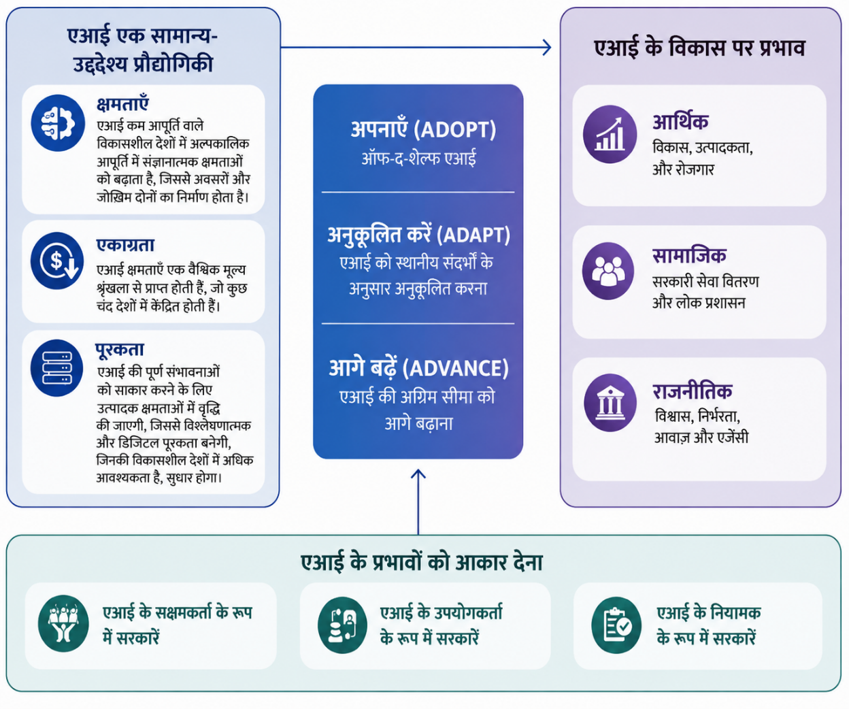 एआई एक सामान्य-उद्देश्य प्रौद्योगिकी

क्षमताएँ
एआई कम आपूर्ति वाले विकासशील देशों में अल्पकालिक आपूर्ति में संज्ञानात्मक क्षमताओं को बढ़ाता है, जिससे अवसरों और जोखिम दोनों का निर्माण होता है।

एकाग्रता
एआई क्षमताएँ एक वैश्विक मूल्य श्रृंखला से प्राप्त होती हैं, जो कुछ चंद देशों में केंद्रित होती हैं।

पूरकता
एआई की पूर्ण संभावनाओं को साकार करने के लिए उत्पादक क्षमताओं में वृद्धि की जाएगी, जिससे विश्लेषणात्मक और डिजिटल पूरकता बनेगी, जिनकी विकासशील देशों में अधिक आवश्यकता है, सुधार होगा।

अपनाएँ (ADOPT)
ऑफ-द-शेल्फ एआई

अनुकूलित करें (ADAPT)
एआई को स्थानीय संदर्भों के अनुसार अनुकूलित करना

आगे बढ़ें (ADVANCE)
एआई की अग्रिम सीमा को आगे बढ़ाना

एआई के विकास पर प्रभाव

आर्थिक
विकास, उत्पादकता, और रोजगार

सामाजिक
सरकारी सेवा वितरण और लोक प्रशासन

राजनीतिक
विश्वास, निर्भरता, आवाज़ और एजेंसी

एआई के प्रभावों को आकार देना

एआई के सक्षमकर्ता के रूप में सरकारें

एआई के उपयोगकर्ता के रूप में सरकारें

एआई के नियामक के रूप में सरकारें